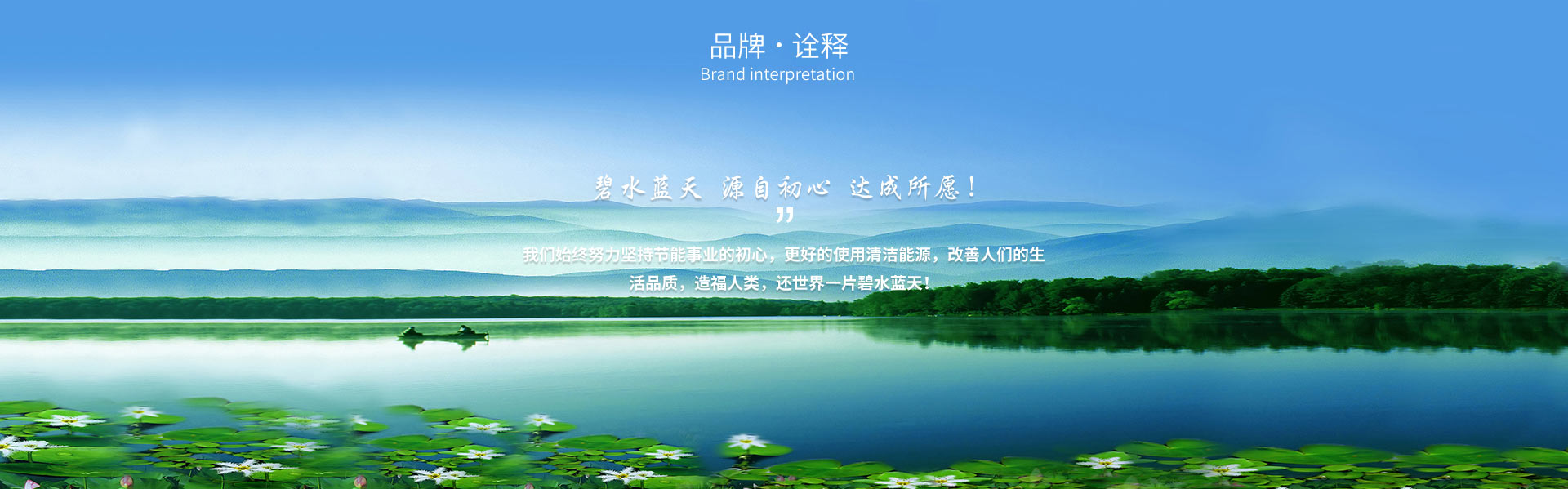 品牌 · 诠释
Brand interpretation

碧水蓝天 源自初心 达成所愿！

”

我们始终努力坚持节能事业的初心，更好的使用清洁能源，改善人们的生活品质，造福人类，还世界一片碧水蓝天！